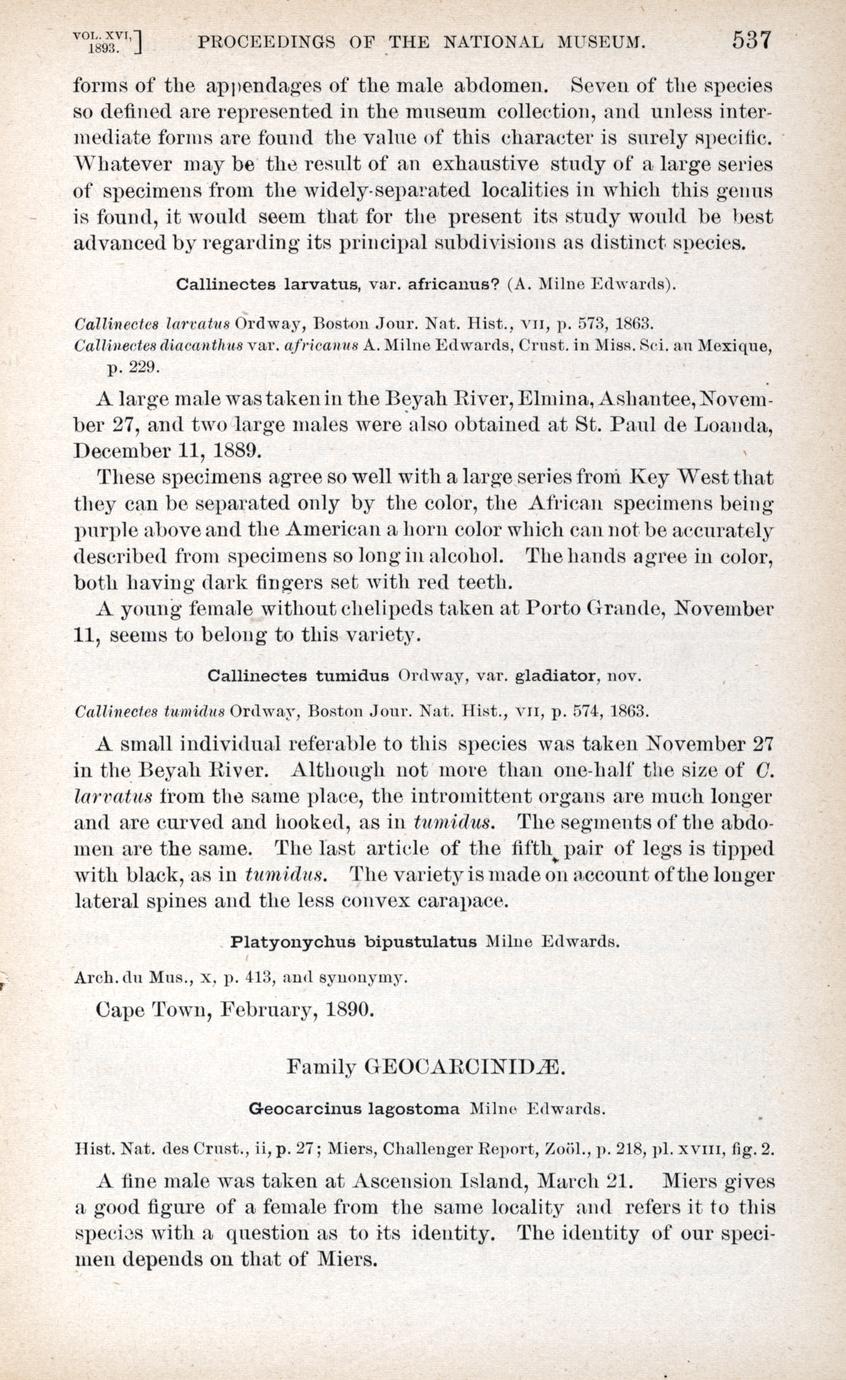 VOL. XVI, 1893.] PROCEEDINGS OF THE NATIONAL MUSEUM. 537

forms of the appendages of the male abdomen. Seven of the species so defined are represented in the museum collection, and unless intermediate forms are found the value of this character is surely specific. Whatever may be the result of an exhaustive study of a large series of specimens from the widely-separated localities in which this genus is found, it would seem that for the present its study would be best advanced by regarding its principal subdivisions as distinct species.

Callinectes larvatus, var. africanus? (A. Milne Edwards).

Callinectes larvatus Ordway, Boston Jour. Nat. Hist., VII, p. 573, 1863.
Callinectes diacanthus var. africanus A. Milne Edwards, Crust. in Miss. Sci. au Mexique, p. 229.

A large male was taken in the Beyah River, Elmina, Ashantee, November 27, and two large males were also obtained at St. Paul de Loanda, December 11, 1889.

These specimens agree so well with a large series from Key West that they can be separated only by the color, the African specimens being purple above and the American a horn color which can not be accurately described from specimens so long in alcohol. The hands agree in color, both having dark fingers set with red teeth.

A young female without chelipeds taken at Porto Grande, November 11, seems to belong to this variety.

Callinectes tumidus Ordway, var. gladiator, nov.

Callinectes tumidus Ordway, Boston Jour. Nat. Hist., VII, p. 574, 1863.

A small individual referable to this species was taken November 27 in the Beyah River. Although not more than one-half the size of C. larvatus from the same place, the intromittent organs are much longer and are curved and hooked, as in tumidus. The segments of the abdomen are the same. The last article of the fifth pair of legs is tipped with black, as in tumidus. The variety is made on account of the longer lateral spines and the less convex carapace.

Platyonychus bipustulatus Milne Edwards.

Arch. du Mus., X, p. 413, and synonymy.

Cape Town, February, 1890.

Family GEOCARCINIDÆ.

Geocarcinus lagostoma Milne Edwards.

Hist. Nat. des Crust., ii, p. 27; Miers, Challenger Report, Zoöl., p. 218, pl. XVIII, fig. 2.

A fine male was taken at Ascension Island, March 21. Miers gives a good figure of a female from the same locality and refers it to this species with a question as to its identity. The identity of our specimen depends on that of Miers.